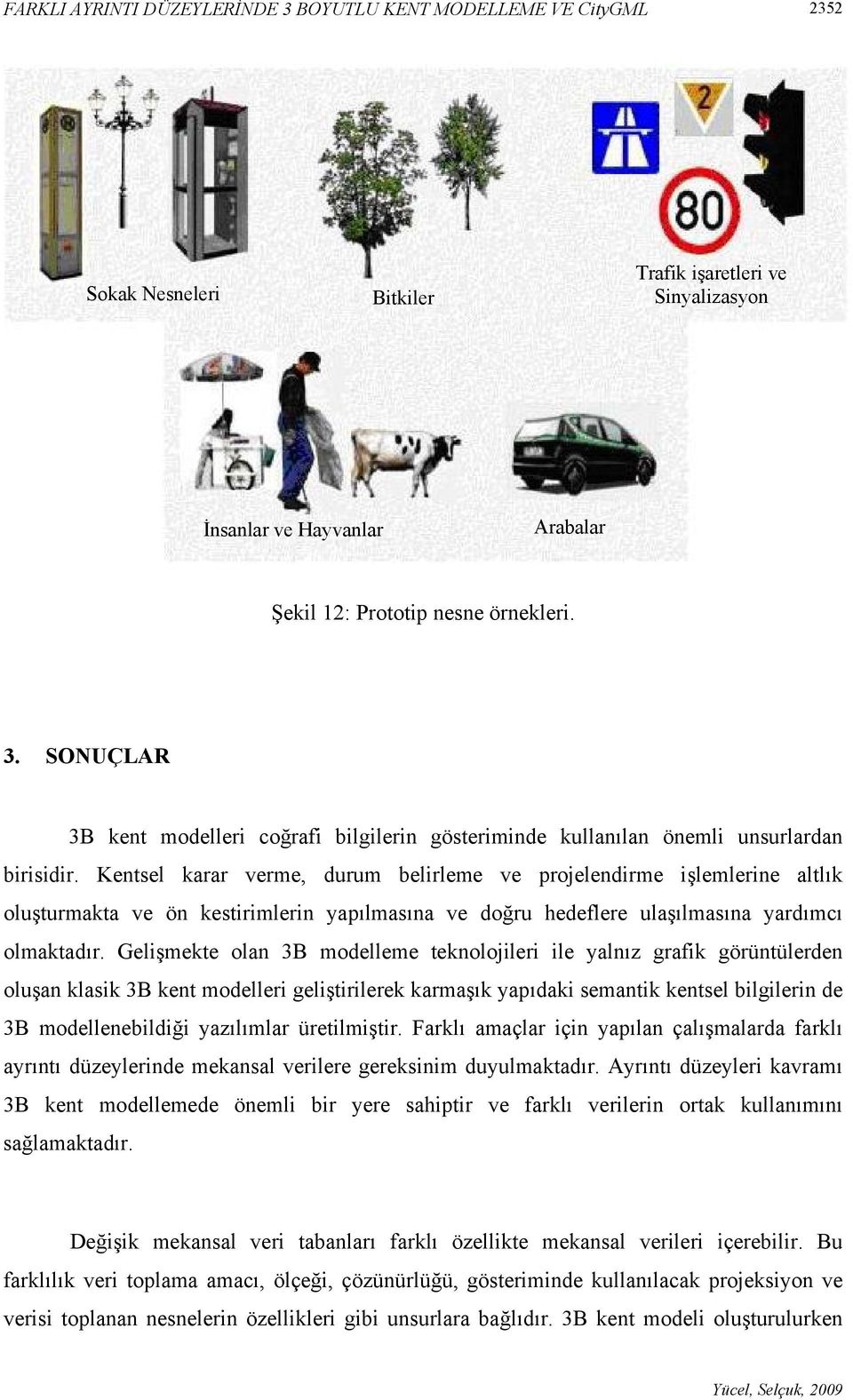 FARKLI AYRINTI DÜZEYLERİNDE 3 BOYUTLU KENT MODELLEME VE CityGML 2352

2

80

Sokak Nesneleri

Bitkiler

Trafik işaretleri ve Sinyalizasyon

İnsanlar ve Hayvanlar

Arabalar

Şekil 12: Prototip nesne örnekleri.

3. SONUÇLAR

3B kent modelleri coğrafi bilgilerin gösteriminde kullanılan önemli unsurlardan birisidir. Kentsel karar verme, durum belirleme ve projelendirme işlemlerine altlık oluşturmakta ve ön kestirimlerin yapılmasına ve doğru hedeflere ulaşılmasına yardımcı olmaktadır. Gelişmekte olan 3B modelleme teknolojileri ile yalnız grafik görüntülerden oluşan klasik 3B kent modelleri geliştirilerek karmaşık yapıdaki semantik kentsel bilgilerin de 3B modellenebildiği yazılımlar üretilmiştir. Farklı amaçlar için yapılan çalışmalarda farklı ayrıntı düzeylerinde mekansal verilere gereksinim duyulmaktadır. Ayrıntı düzeyleri kavramı 3B kent modellemede önemli bir yere sahiptir ve farklı verilerin ortak kullanımını sağlamaktadır.

Değişik mekansal veri tabanları farklı özellikte mekansal verileri içerebilir. Bu farklılık veri toplama amacı, ölçeği, çözünürlüğü, gösteriminde kullanılacak projeksiyon ve verisi toplanan nesnelerin özellikleri gibi unsurlara bağlıdır. 3B kent modeli oluşturulurken

Yücel, Selçuk, 2009